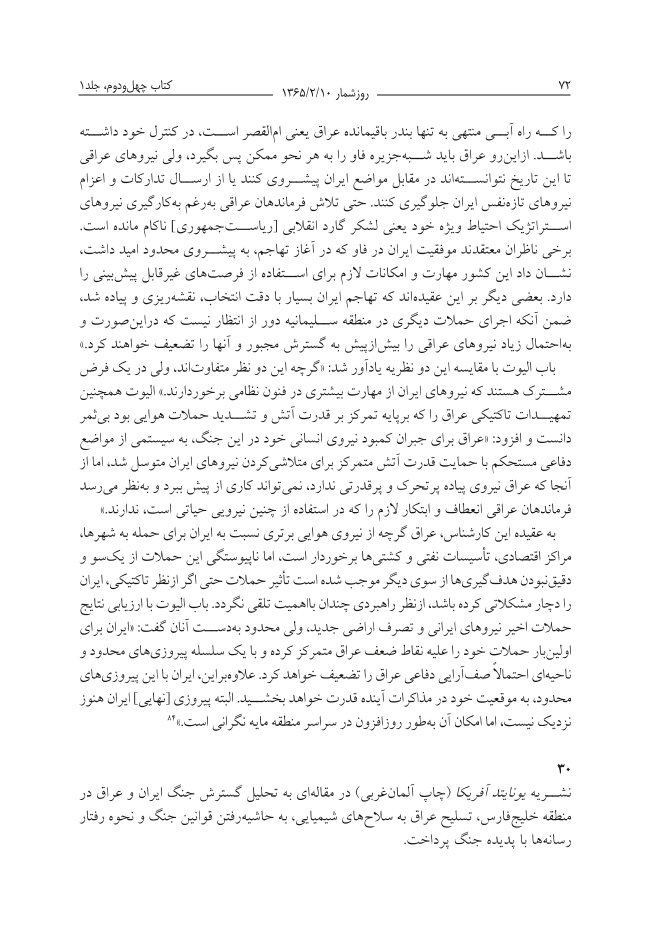 ۷۲ روزشمار ۱۳۶۵/۲/۱۰ کتاب چهل‌ودوم، جلد۱

را کـه راه آبـی منتهی به تنها بندر باقیمانده عراق یعنی ام‌القصر اسـت، در کنترل خود داشـته باشـد. ازاین‌رو عراق باید شـبه‌جزیره فاو را به هر نحو ممکن پس بگیرد، ولی نیروهای عراقی تا این تاریخ نتوانسـته‌اند در مقابل مواضع ایران پیشـروی کنند یا از ارسـال تدارکات و اعزام نیروهای تازه‌نفس ایران جلوگیری کنند. حتی تلاش فرماندهان عراقی به‌رغم به‌کارگیری نیروهای اسـتراتژیک احتیاط ویژه خود یعنی لشکر گارد انقلابی [ریاسـت‌جمهوری] ناکام مانده است. برخی ناظران معتقدند موفقیت ایران در فاو که در آغاز تهاجم، به پیشـروی محدود امید داشت، نشـان داد این کشور مهارت و امکانات لازم برای اسـتفاده از فرصت‌های غیرقابل پیش‌بینی را دارد. بعضی دیگر بر این عقیده‌اند که تهاجم ایران بسیار با دقت انتخاب، نقشه‌ریزی و پیاده شد، ضمن آنکه اجرای حملات دیگری در منطقه سـلیمانیه دور از انتظار نیست که دراین‌صورت و به‌احتمال زیاد نیروهای عراقی را بیش‌ازپیش به گسترش مجبور و آنها را تضعیف خواهند کرد.»

باب الیوت با مقایسه این دو نظریه یادآور شد: «گرچه این دو نظر متفاوت‌اند، ولی در یک فرض مشـترک هستند که نیروهای ایران از مهارت بیشتری در فنون نظامی برخوردارند.» الیوت همچنین تمهیـدات تاکتیکی عراق را که برپایه تمرکز بر قدرت آتش و تشـدید حملات هوایی بود بی‌ثمر دانست و افزود: «عراق برای جبران کمبود نیروی انسانی خود در این جنگ، به سیستمی از مواضع دفاعی مستحکم با حمایت قدرت آتش متمرکز برای متلاشی‌کردن نیروهای ایران متوسل شد، اما از آنجا که عراق نیروی پیاده پرتحرک و پرقدرتی ندارد، نمی‌تواند کاری از پیش ببرد و به‌نظر می‌رسد فرماندهان عراقی انعطاف و ابتکار لازم را که در استفاده از چنین نیرویی حیاتی است، ندارند.»

به عقیده این کارشناس، عراق گرچه از نیروی هوایی برتری نسبت به ایران برای حمله به شهرها، مراکز اقتصادی، تأسیسات نفتی و کشتی‌ها برخوردار است، اما ناپیوستگی این حملات از یک‌سو و دقیق‌نبودن هدف‌گیری‌ها از سوی دیگر موجب شده است تأثیر حملات حتی اگر ازنظر تاکتیکی، ایران را دچار مشکلاتی کرده باشد، ازنظر راهبردی چندان بااهمیت تلقی نگردد. باب الیوت با ارزیابی نتایج حملات اخیر نیروهای ایرانی و تصرف اراضی جدید، ولی محدود به‌دسـت آنان گفت: «ایران برای اولین‌بار حملات خود را علیه نقاط ضعف عراق متمرکز کرده و با یک سلسله پیروزی‌های محدود و ناحیه‌ای احتمالاً صف‌آرایی دفاعی عراق را تضعیف خواهد کرد. علاوه‌براین، ایران با این پیروزی‌های محدود، به موقعیت خود در مذاکرات آینده قدرت خواهد بخشـید. البته پیروزی [نهایی] ایران هنوز نزدیک نیست، اما امکان آن به‌طور روزافزون در سراسر منطقه مایه نگرانی است.»۸۴

۳۰

نشـریه یونایتد آفریکا (چاپ آلمان‌غربی) در مقاله‌ای به تحلیل گسترش جنگ ایران و عراق در منطقه خلیج‌فارس، تسلیح عراق به سلاح‌های شیمیایی، به حاشیه‌رفتن قوانین جنگ و نحوه رفتار رسانه‌ها با پدیده جنگ پرداخت.